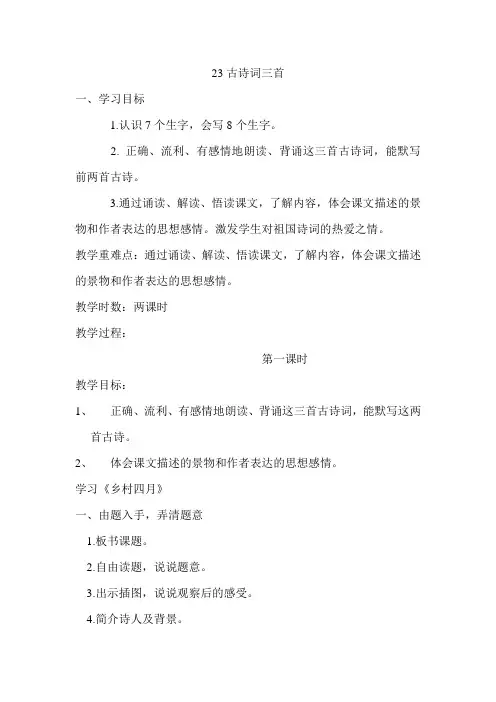 23 古诗词三首

一、学习目标

1.认识 7 个生字，会写 8 个生字。

2. 正确、流利、有感情地朗读、背诵这三首古诗词，能默写前两首古诗。

3.通过诵读、解读、悟读课文，了解内容，体会课文描述的景物和作者表达的思想感情。激发学生对祖国诗词的热爱之情。

教学重难点：通过诵读、解读、悟读课文，了解内容，体会课文描述的景物和作者表达的思想感情。

教学时数：两课时

教学过程：

第一课时

教学目标：

1、 正确、流利、有感情地朗读、背诵这三首古诗词，能默写这两首古诗。

2、 体会课文描述的景物和作者表达的思想感情。

学习《乡村四月》

一、由题入手，弄清题意

1.板书课题。

2.自由读题，说说题意。

3.出示插图，说说观察后的感受。

4.简介诗人及背景。